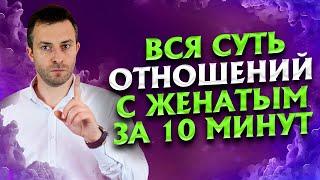 ВСЯ СУТЬ
ОТНОШЕНИЙ
С ЖЕНАТЫМ
ЗА 10 МИНУТ